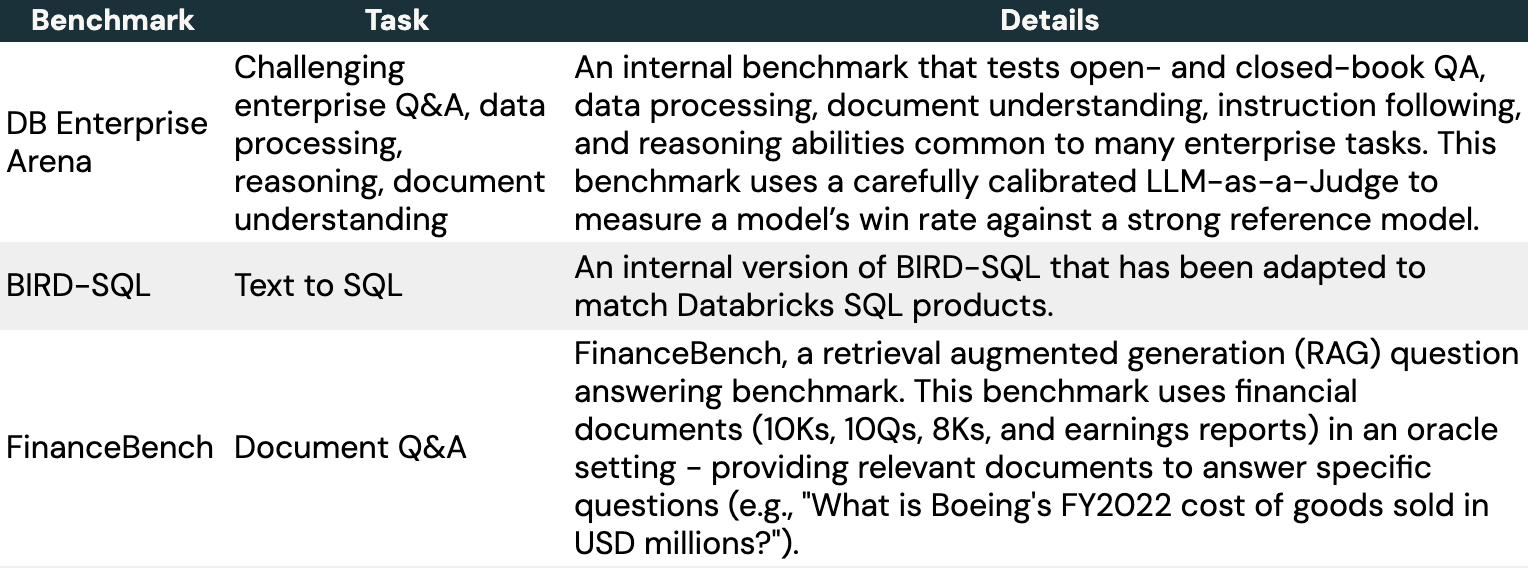 | Benchmark | Task | Details |
|---|---|---|
| DB Enterprise Arena | Challenging enterprise Q&A, data processing, reasoning, document understanding | An internal benchmark that tests open- and closed-book QA, data processing, document understanding, instruction following, and reasoning abilities common to many enterprise tasks. This benchmark uses a carefully calibrated LLM-as-a-Judge to measure a model's win rate against a strong reference model. |
| BIRD-SQL | Text to SQL | An internal version of BIRD-SQL that has been adapted to match Databricks SQL products. |
| FinanceBench | Document Q&A | FinanceBench, a retrieval augmented generation (RAG) question answering benchmark. This benchmark uses financial documents (10Ks, 10Qs, 8Ks, and earnings reports) in an oracle setting - providing relevant documents to answer specific questions (e.g., "What is Boeing's FY2022 cost of goods sold in USD millions?"). |